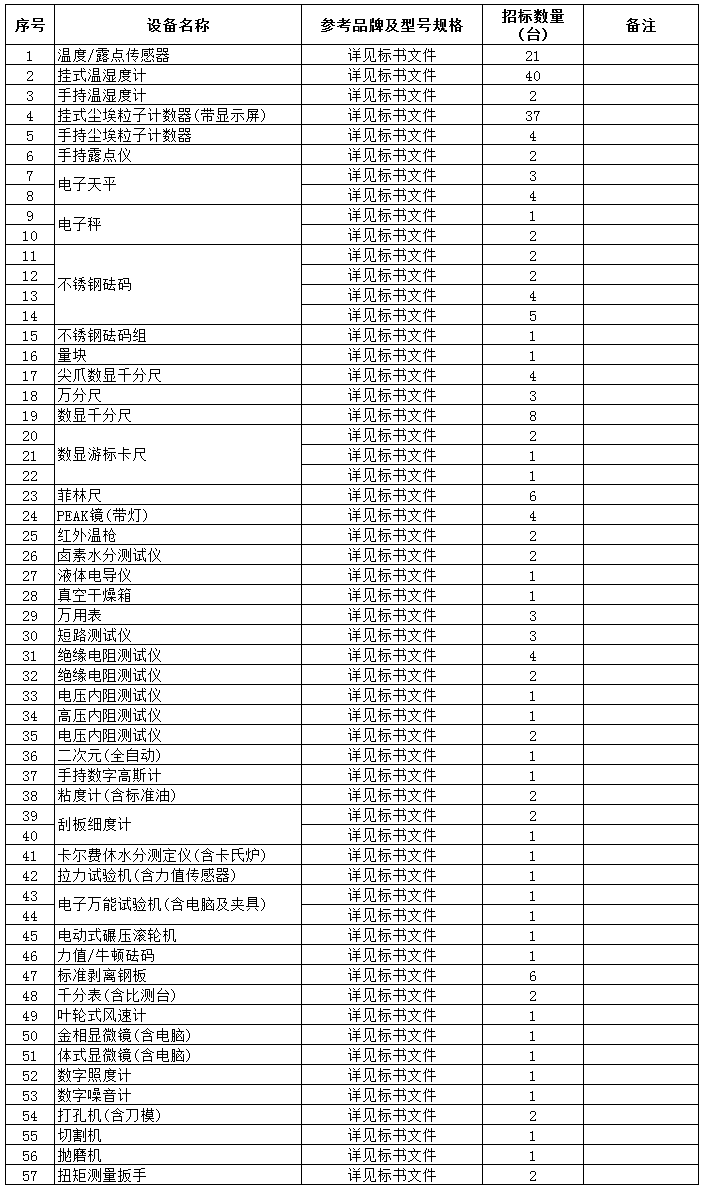 | 序号 | 设备名称 | 参考品牌及型号规格 | 招标数量(台) | 备注 |
|---|---|---|---|---|
| 1 | 温度/露点传感器 | 详见标书文件 | 21 | |
| 2 | 挂式温湿度计 | 详见标书文件 | 40 | |
| 3 | 手持温湿度计 | 详见标书文件 | 2 | |
| 4 | 挂式尘埃粒子计数器(带显示屏) | 详见标书文件 | 37 | |
| 5 | 手持尘埃粒子计数器 | 详见标书文件 | 4 | |
| 6 | 手持露点仪 | 详见标书文件 | 2 | |
| 7 | 电子天平 | 详见标书文件 | 3 | |
| 8 | | 详见标书文件 | 4 | |
| 9 | 电子秤 | 详见标书文件 | 1 | |
| 10 | | 详见标书文件 | 2 | |
| 11 | 不锈钢砝码 | 详见标书文件 | 2 | |
| 12 | | 详见标书文件 | 2 | |
| 13 | | 详见标书文件 | 4 | |
| 14 | | 详见标书文件 | 5 | |
| 15 | 不锈钢砝码组 | 详见标书文件 | 1 | |
| 16 | 量块 | 详见标书文件 | 1 | |
| 17 | 尖爪数显千分尺 | 详见标书文件 | 4 | |
| 18 | 万分尺 | 详见标书文件 | 3 | |
| 19 | 数显千分尺 | 详见标书文件 | 8 | |
| 20 | 数显游标卡尺 | 详见标书文件 | 2 | |
| 21 | | 详见标书文件 | 1 | |
| 22 | | 详见标书文件 | 1 | |
| 23 | 菲林尺 | 详见标书文件 | 6 | |
| 24 | PEAK镜(带灯) | 详见标书文件 | 4 | |
| 25 | 红外温枪 | 详见标书文件 | 2 | |
| 26 | 卤素水分测试仪 | 详见标书文件 | 2 | |
| 27 | 液体电导仪 | 详见标书文件 | 1 | |
| 28 | 真空干燥箱 | 详见标书文件 | 1 | |
| 29 | 万用表 | 详见标书文件 | 3 | |
| 30 | 短路测试仪 | 详见标书文件 | 3 | |
| 31 | 绝缘电阻测试仪 | 详见标书文件 | 4 | |
| 32 | 绝缘电阻测试仪 | 详见标书文件 | 2 | |
| 33 | 电压内阻测试仪 | 详见标书文件 | 1 | |
| 34 | 高压内阻测试仪 | 详见标书文件 | 1 | |
| 35 | 电压内阻测试仪 | 详见标书文件 | 2 | |
| 36 | 二次元(全自动) | 详见标书文件 | 1 | |
| 37 | 手持数字高斯计 | 详见标书文件 | 1 | |
| 38 | 粘度计(含标准油) | 详见标书文件 | 2 | |
| 39 | 刮板细度计 | 详见标书文件 | 2 | |
| 40 | | 详见标书文件 | 1 | |
| 41 | 卡尔费休水分测定仪(含卡氏炉) | 详见标书文件 | 1 | |
| 42 | 拉力试验机(含力值传感器) | 详见标书文件 | 1 | |
| 43 | 电子万能试验机(含电脑及夹具) | 详见标书文件 | 1 | |
| 44 | | 详见标书文件 | 1 | |
| 45 | 电动式碾压滚轮机 | 详见标书文件 | 1 | |
| 46 | 力值/牛顿砝码 | 详见标书文件 | 1 | |
| 47 | 标准剥离钢板 | 详见标书文件 | 6 | |
| 48 | 千分表(含比测台) | 详见标书文件 | 2 | |
| 49 | 叶轮式风速计 | 详见标书文件 | 1 | |
| 50 | 金相显微镜(含电脑) | 详见标书文件 | 1 | |
| 51 | 体式显微镜(含电脑) | 详见标书文件 | 1 | |
| 52 | 数字照度计 | 详见标书文件 | 1 | |
| 53 | 数字噪音计 | 详见标书文件 | 1 | |
| 54 | 打孔机(含刀模) | 详见标书文件 | 2 | |
| 55 | 切割机 | 详见标书文件 | 1 | |
| 56 | 抛磨机 | 详见标书文件 | 1 | |
| 57 | 扭矩测量扳手 | 详见标书文件 | 2 | |